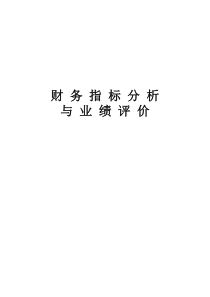 财务指标分析
与业绩评价